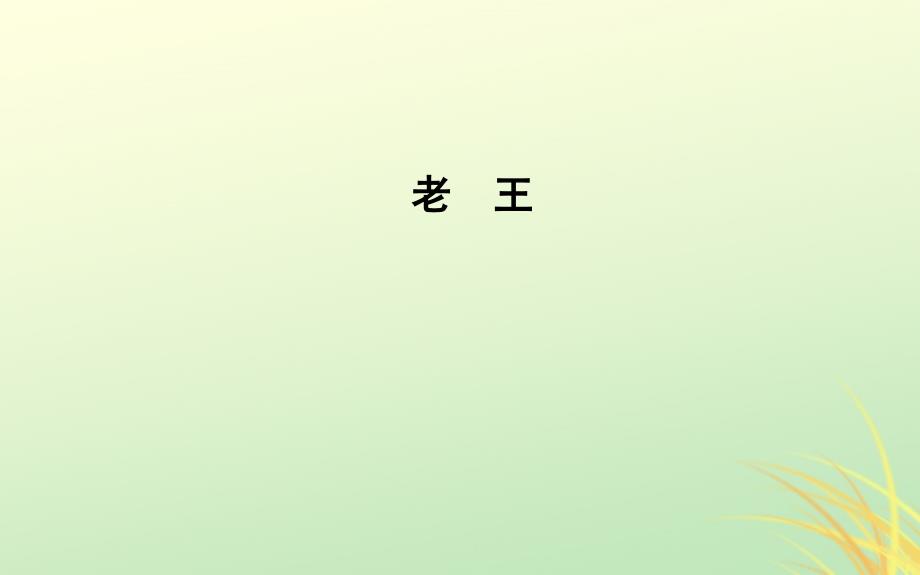 老　王